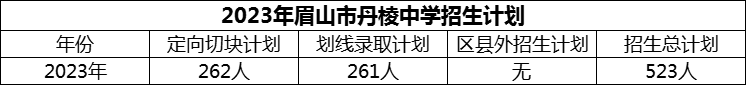 2023年眉山市丹棱中学招生计划

| 年份 | 定向切块计划 | 划线录取计划 | 区县外招生计划 | 招生总计划 |
|---|---|---|---|---|
| 2023年 | 262人 | 261人 | 无 | 523人 |